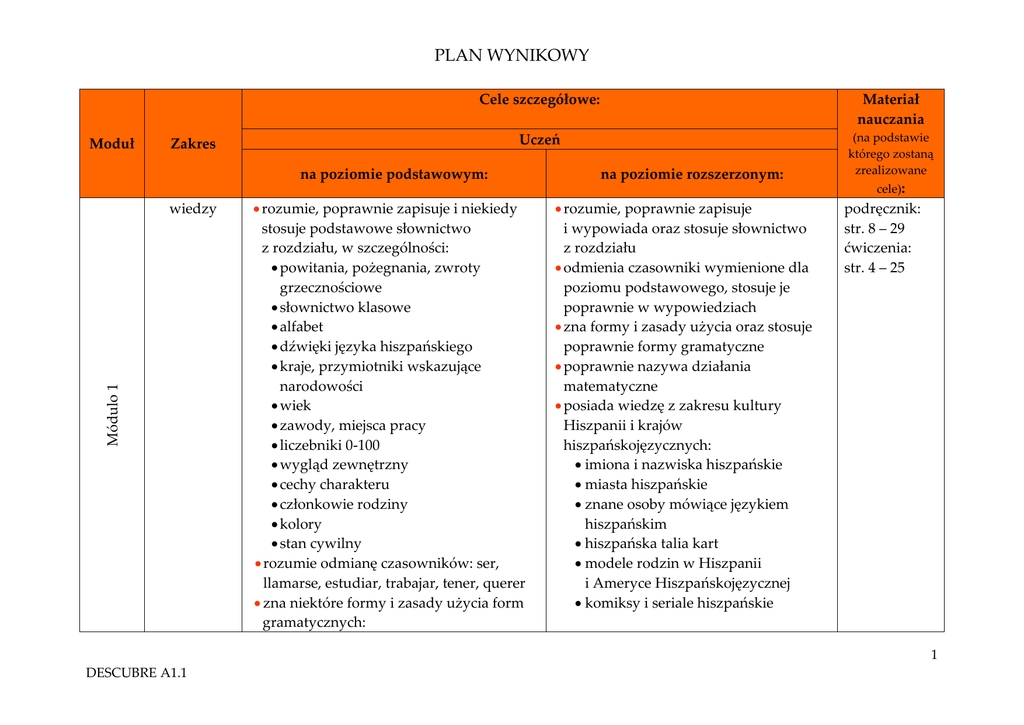 PLAN WYNIKOWY

| Moduł | Zakres | Cele szczegółowe: Uczeń na poziomie podstawowym: | Cele szczegółowe: Uczeń na poziomie rozszerzonym: | Materiał nauczania (na podstawie którego zostaną zrealizowane cele): |
|---|---|---|---|---|
| Módulo 1 | wiedzy | • rozumie, poprawnie zapisuje i niekiedy stosuje podstawowe słownictwo z rozdziału, w szczególności: • powitania, pożegnania, zwroty grzecznościowe • słownictwo klasowe • alfabet • dźwięki języka hiszpańskiego • kraje, przymiotniki wskazujące narodowości • wiek • zawody, miejsca pracy • liczebniki 0-100 • wygląd zewnętrzny • cechy charakteru • członkowie rodziny • kolory • stan cywilny • rozumie odmianę czasowników: ser, llamarse, estudiar, trabajar, tener, querer • zna niektóre formy i zasady użycia form gramatycznych: | • rozumie, poprawnie zapisuje i wypowiada oraz stosuje słownictwo z rozdziału • odmienia czasowniki wymienione dla poziomu podstawowego, stosuje je poprawnie w wypowiedziach • zna formy i zasady użycia oraz stosuje poprawnie formy gramatyczne • poprawnie nazywa działania matematyczne • posiada wiedzę z zakresu kultury Hiszpanii i krajów hiszpańskojęzycznych: • imiona i nazwiska hiszpańskie • miasta hiszpańskie • znane osoby mówiące językiem hiszpańskim • hiszpańska talia kart • modele rodzin w Hiszpanii i Ameryce Hiszpańskojęzycznej • komiksy i seriale hiszpańskie | podręcznik: str. 8 – 29 ćwiczenia: str. 4 – 25 |

1

DESCUBRE A1.1